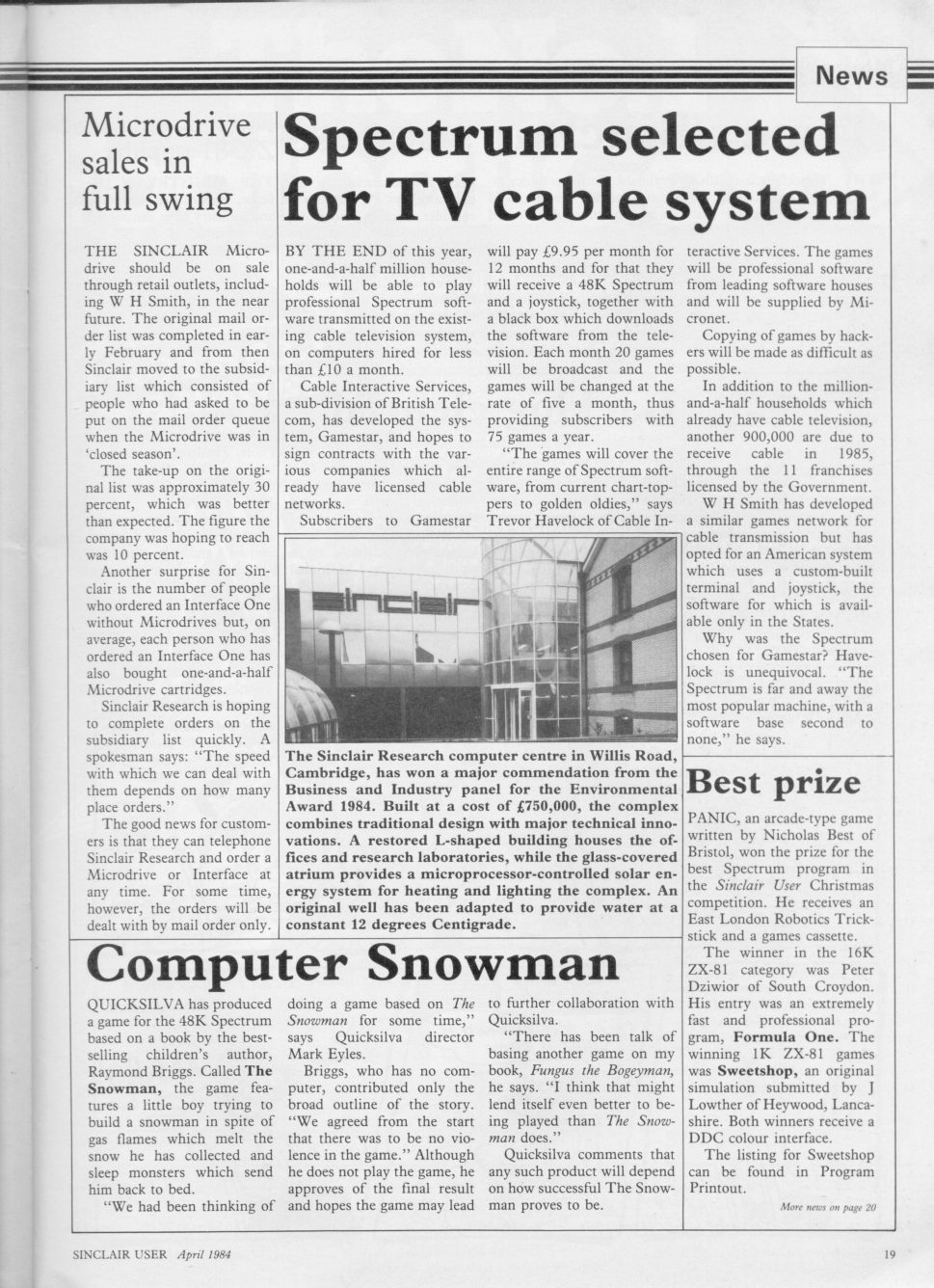 News

Microdrive sales in full swing

THE SINCLAIR Microdrive should be on sale through retail outlets, including W H Smith, in the near future. The original mail order list was completed in early February and from then Sinclair moved to the subsidiary list which consisted of people who had asked to be put on the mail order queue when the Microdrive was in 'closed season'.

The take-up on the original list was approximately 30 percent, which was better than expected. The figure the company was hoping to reach was 10 percent.

Another surprise for Sinclair is the number of people who ordered an Interface One without Microdrives but, on average, each person who has ordered an Interface One has also bought one-and-a-half Microdrive cartridges.

Sinclair Research is hoping to complete orders on the subsidiary list quickly. A spokesman says: "The speed with which we can deal with them depends on how many place orders."

The good news for customers is that they can telephone Sinclair Research and order a Microdrive or Interface at any time. For some time, however, the orders will be dealt with by mail order only.

Spectrum selected for TV cable system

BY THE END of this year, one-and-a-half million households will be able to play professional Spectrum software transmitted on the existing cable television system, on computers hired for less than £10 a month.

Cable Interactive Services, a sub-division of British Telecom, has developed the system, Gamestar, and hopes to sign contracts with the various companies which already have licensed cable networks.

Subscribers to Gamestar will pay £9.95 per month for 12 months and for that they will receive a 48K Spectrum and a joystick, together with a black box which downloads the software from the television. Each month 20 games will be broadcast and the games will be changed at the rate of five a month, thus providing subscribers with 75 games a year.

"The games will cover the entire range of Spectrum software, from current chart-toppers to golden oldies," says Trevor Havelock of Cable Interactive Services. The games will be professional software from leading software houses and will be supplied by Micronet.

Copying of games by hackers will be made as difficult as possible.

In addition to the million-and-a-half households which already have cable television, another 900,000 are due to receive cable in 1985, through the 11 franchises licensed by the Government.

W H Smith has developed a similar games network for cable transmission but has opted for an American system which uses a custom-built terminal and joystick, the software for which is available only in the States.

Why was the Spectrum chosen for Gamestar? Havelock is unequivocal. "The Spectrum is far and away the most popular machine, with a software base second to none," he says.

sinclair

The Sinclair Research computer centre in Willis Road, Cambridge, has won a major commendation from the Business and Industry panel for the Environmental Award 1984. Built at a cost of £750,000, the complex combines traditional design with major technical innovations. A restored L-shaped building houses the offices and research laboratories, while the glass-covered atrium provides a microprocessor-controlled solar energy system for heating and lighting the complex. An original well has been adapted to provide water at a constant 12 degrees Centigrade.

Best prize

PANIC, an arcade-type game written by Nicholas Best of Bristol, won the prize for the best Spectrum program in the Sinclair User Christmas competition. He receives an East London Robotics Trickstick and a games cassette.

The winner in the 16K ZX-81 category was Peter Dziwior of South Croydon. His entry was an extremely fast and professional program, Formula One. The winning 1K ZX-81 games was Sweetshop, an original simulation submitted by J Lowther of Heywood, Lancashire. Both winners receive a DDC colour interface.

The listing for Sweetshop can be found in Program Printout.

More news on page 20

Computer Snowman

QUICKSILVA has produced a game for the 48K Spectrum based on a book by the best-selling children's author, Raymond Briggs. Called The Snowman, the game features a little boy trying to build a snowman in spite of gas flames which melt the snow he has collected and sleep monsters which send him back to bed.

"We had been thinking of doing a game based on The Snowman for some time," says Quicksilva director Mark Eyles.

Briggs, who has no computer, contributed only the broad outline of the story. "We agreed from the start that there was to be no violence in the game." Although he does not play the game, he approves of the final result and hopes the game may lead to further collaboration with Quicksilva.

"There has been talk of basing another game on my book, Fungus the Bogeyman, he says. "I think that might lend itself even better to being played than The Snowman does."

Quicksilva comments that any such product will depend on how successful The Snowman proves to be.

SINCLAIR USER April 1984

19